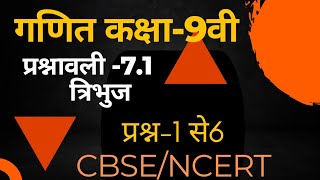 गणित कक्षा-9वी
प्रश्नावली -7.1
त्रिभुज
प्रश्न-1 से6
CBSE/NCERT